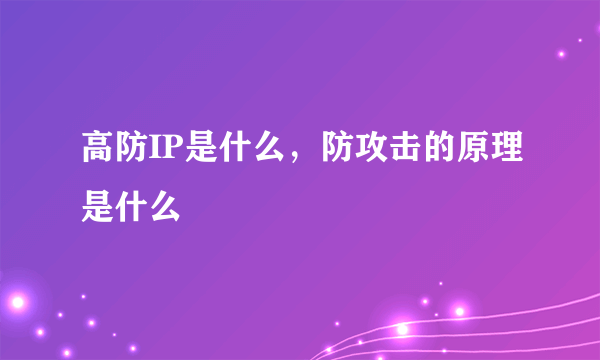 高防IP是什么，防攻击的原理是什么